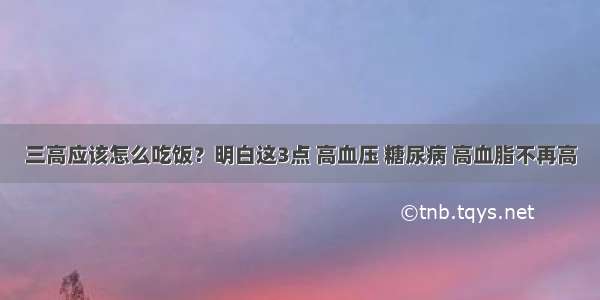 三高应该怎么吃饭？明白这3点 高血压 糖尿病 高血脂不再高

©tnb.tqys.net